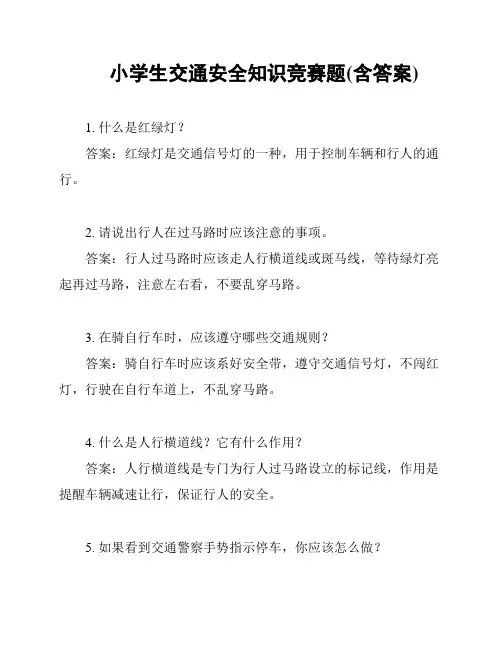 小学生交通安全知识竞赛题(含答案)

1. 什么是红绿灯？

答案：红绿灯是交通信号灯的一种，用于控制车辆和行人的通行。

2. 请说出行人在过马路时应该注意的事项。

答案：行人过马路时应该走人行横道线或斑马线，等待绿灯亮起再过马路，注意左右看，不要乱穿马路。

3. 在骑自行车时，应该遵守哪些交通规则？

答案：骑自行车时应该系好安全带，遵守交通信号灯，不闯红灯，行驶在自行车道上，不乱穿马路。

4. 什么是人行横道线？它有什么作用？

答案：人行横道线是专门为行人过马路设立的标记线，作用是提醒车辆减速让行，保证行人的安全。

5. 如果看到交通警察手势指示停车，你应该怎么做？